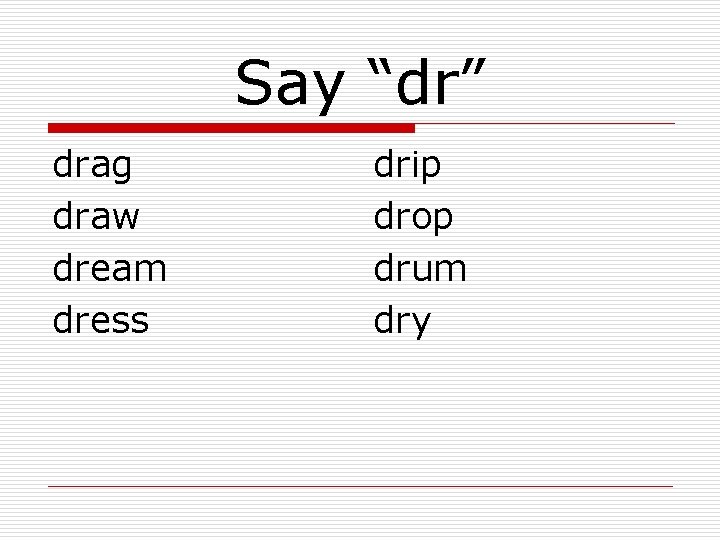 Say “dr”

drag
draw
dream
dress

drip
drop
drum
dry